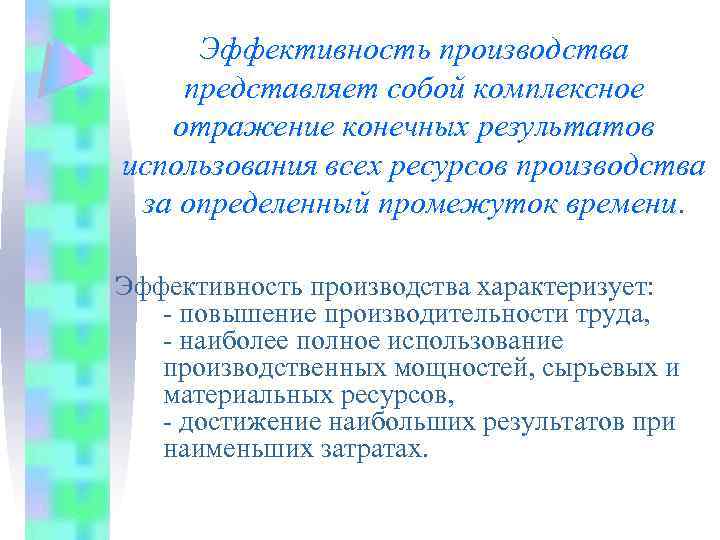 Эффективность производства представляет собой комплексное отражение конечных результатов использования всех ресурсов производства за определенный промежуток времени.

Эффективность производства характеризует:
- повышение производительности труда,
- наиболее полное использование производственных мощностей, сырьевых и материальных ресурсов,
- достижение наибольших результатов при наименьших затратах.